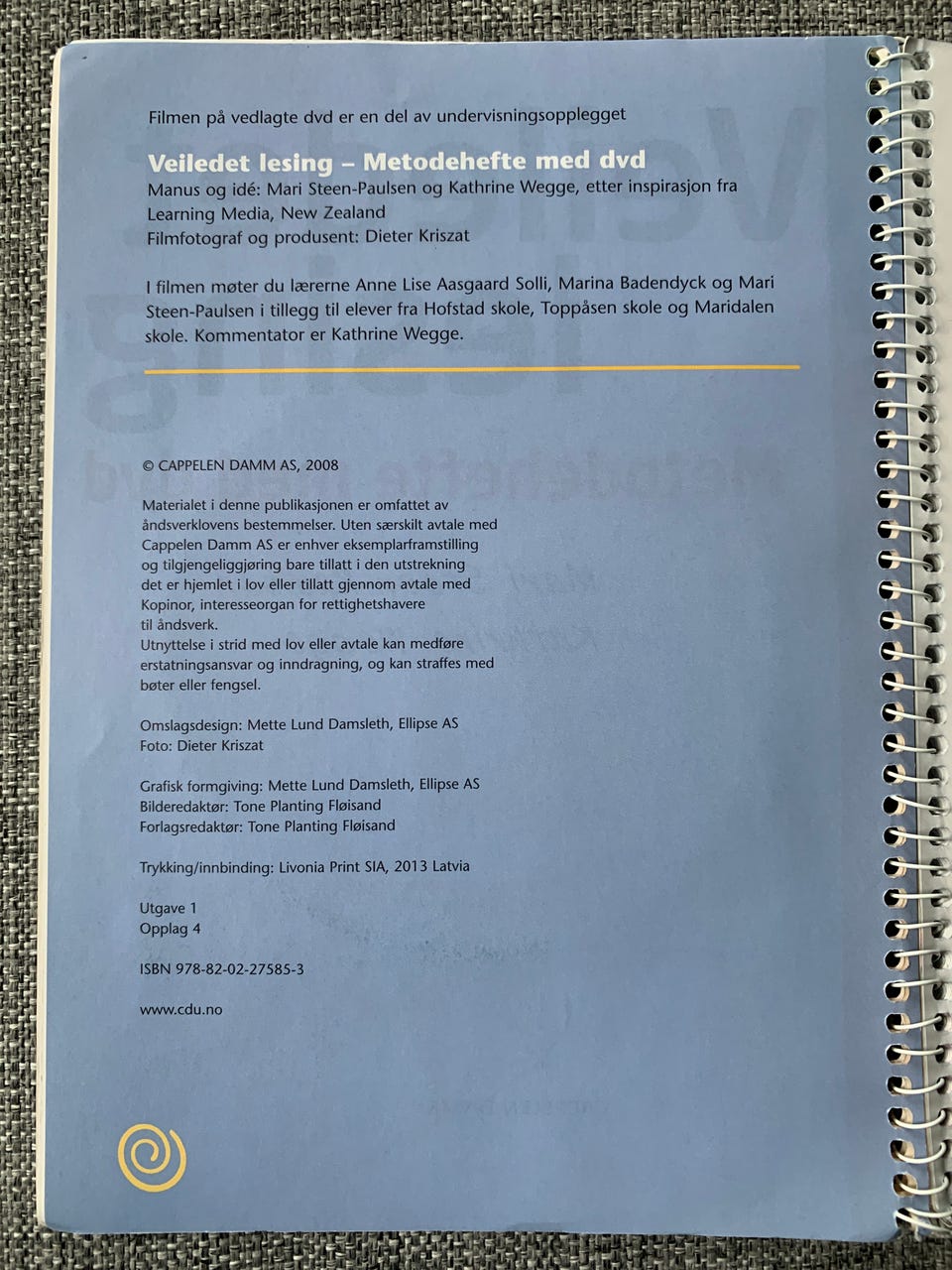 Filmen på vedlagte dvd er en del av undervisningsopplegget

Veiledet lesing – Metodehefte med dvd
Manus og idé: Mari Steen-Paulsen og Kathrine Wegge, etter inspirasjon fra Learning Media, New Zealand
Filmfotograf og produsent: Dieter Kriszat

I filmen møter du lærerne Anne Lise Aasgaard Solli, Marina Badendyck og Mari Steen-Paulsen i tillegg til elever fra Hofstad skole, Toppåsen skole og Maridalen skole. Kommentator er Kathrine Wegge.

© CAPPELEN DAMM AS, 2008

Materialet i denne publikasjonen er omfattet av åndsverklovens bestemmelser. Uten særskilt avtale med Cappelen Damm AS er enhver eksemplarframstilling og tilgjengeliggjøring bare tillatt i den utstrekning det er hjemlet i lov eller tillatt gjennom avtale med Kopinor, interesseorgan for rettighetshavere til åndsverk.
Utnyttelse i strid med lov eller avtale kan medføre erstatningsansvar og inndragning, og kan straffes med bøter eller fengsel.

Omslagsdesign: Mette Lund Damsleth, Ellipse AS
Foto: Dieter Kriszat

Grafisk formgiving: Mette Lund Damsleth, Ellipse AS
Bilderedaktør: Tone Planting Fløisand
Forlagsredaktør: Tone Planting Fløisand

Trykking/innbinding: Livonia Print SIA, 2013 Latvia

Utgave 1
Opplag 4

ISBN 978-82-02-27585-3

www.cdu.no